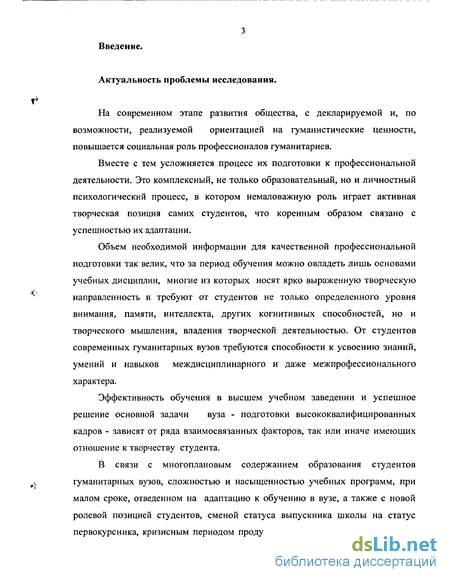 3

Введение.

Актуальность проблемы исследования.

На современном этапе развития общества, с декларируемой и, по возможности, реализуемой ориентацией на гуманистические ценности, повышается социальная роль профессионалов гуманитариев.

Вместе с тем усложняется процесс их подготовки к профессиональной деятельности. Это комплексный, не только образовательный, но и личностный психологический процесс, в котором немаловажную роль играет активная творческая позиция самих студентов, что коренным образом связано с успешностью их адаптации.

Объем необходимой информации для качественной профессиональной подготовки так велик, что за период обучения можно овладеть лишь основами учебных дисциплин, многие из которых носят ярко выраженную творческую направленность и требуют от студентов не только определенного уровня внимания, памяти, интеллекта, других когнитивных способностей, но и творческого мышления, владения творческой деятельностью. От студентов современных гуманитарных вузов требуются способности к усвоению знаний, умений и навыков междисциплинарного и даже межпрофессионального характера.

Эффективность обучения в высшем учебном заведении и успешное решение основной задачи вуза - подготовки высококвалифицированных кадров - зависят от ряда взаимосвязанных факторов, так или иначе имеющих отношение к творчеству студента.

В связи с многоплановым содержанием образования студентов гуманитарных вузов, сложностью и насыщенностью учебных программ, при малом сроке, отведенном на адаптацию к обучению в вузе, а также с новой ролевой позицией студентов, сменой статуса выпускника школы на статус первокурсника, кризисным периодом проду

dsLib.net
библиотека диссертаций